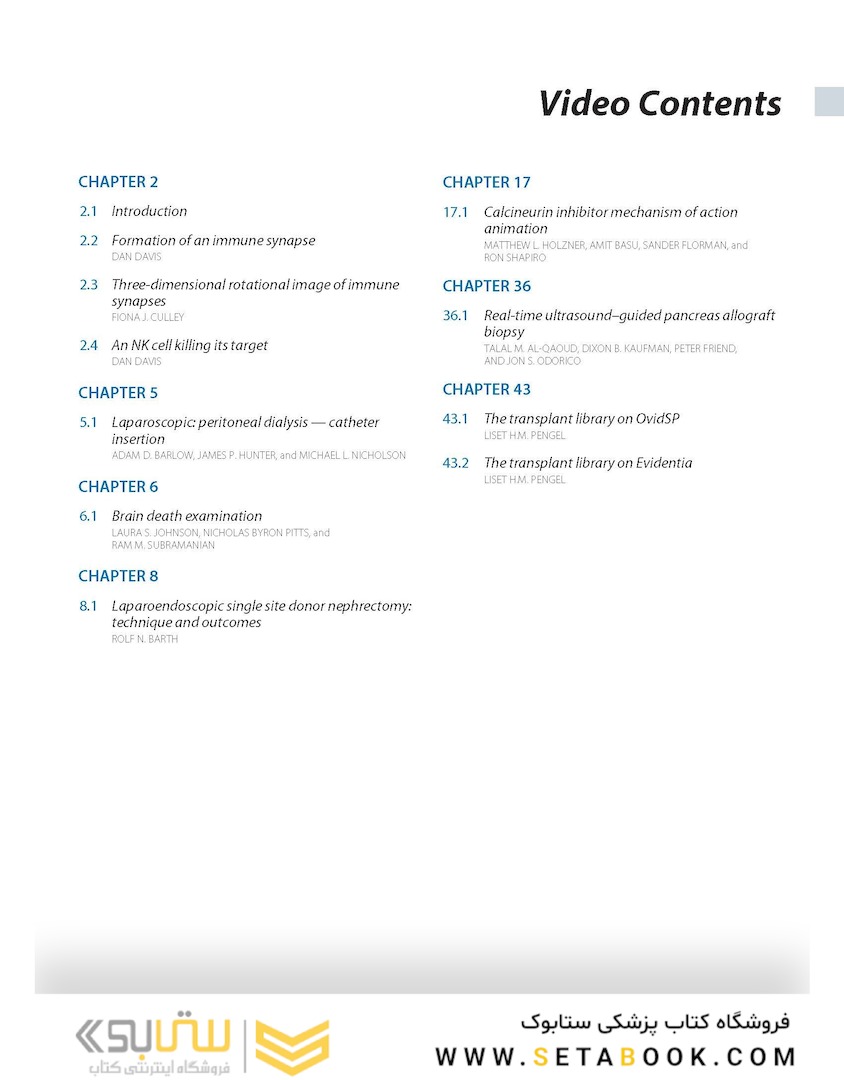 Video Contents

CHAPTER 2

2.1 Introduction

2.2 Formation of an immune synapse
DAN DAVIS

2.3 Three-dimensional rotational image of immune synapses
FIONA J. CULLEY

2.4 An NK cell killing its target
DAN DAVIS

CHAPTER 5

5.1 Laparoscopic: peritoneal dialysis — catheter insertion
ADAM D. BARLOW, JAMES P. HUNTER, and MICHAEL L. NICHOLSON

CHAPTER 6

6.1 Brain death examination
LAURA S. JOHNSON, NICHOLAS BYRON PITTS, and RAM M. SUBRAMANIAN

CHAPTER 8

8.1 Laparoendoscopic single site donor nephrectomy: technique and outcomes
ROLF N. BARTH

CHAPTER 17

17.1 Calcineurin inhibitor mechanism of action animation
MATTHEW L. HOLZNER, AMIT BASU, SANDER FLORMAN, and RON SHAPIRO

CHAPTER 36

36.1 Real-time ultrasound–guided pancreas allograft biopsy
TALAL M. AL-QAOUD, DIXON B. KAUFMAN, PETER FRIEND, AND JON S. ODORICO

CHAPTER 43

43.1 The transplant library on OvidSP
LISET H.M. PENGEL

43.2 The transplant library on Evidentia
LISET H.M. PENGEL

ستابوک
فروشگاه اینترنتی کتاب
فروشگاه کتاب پزشکی ستابوک
WWW.SETABOOK.COM